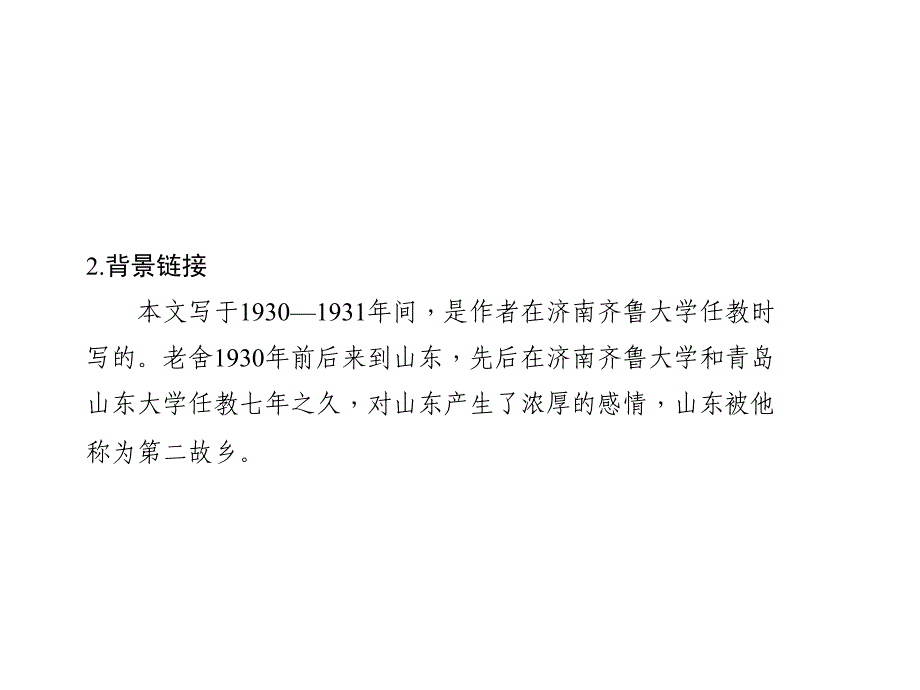 2.背景链接

本文写于1930—1931年间，是作者在济南齐鲁大学任教时写的。老舍1930年前后来到山东，先后在济南齐鲁大学和青岛山东大学任教七年之久，对山东产生了浓厚的感情，山东被他称为第二故乡。